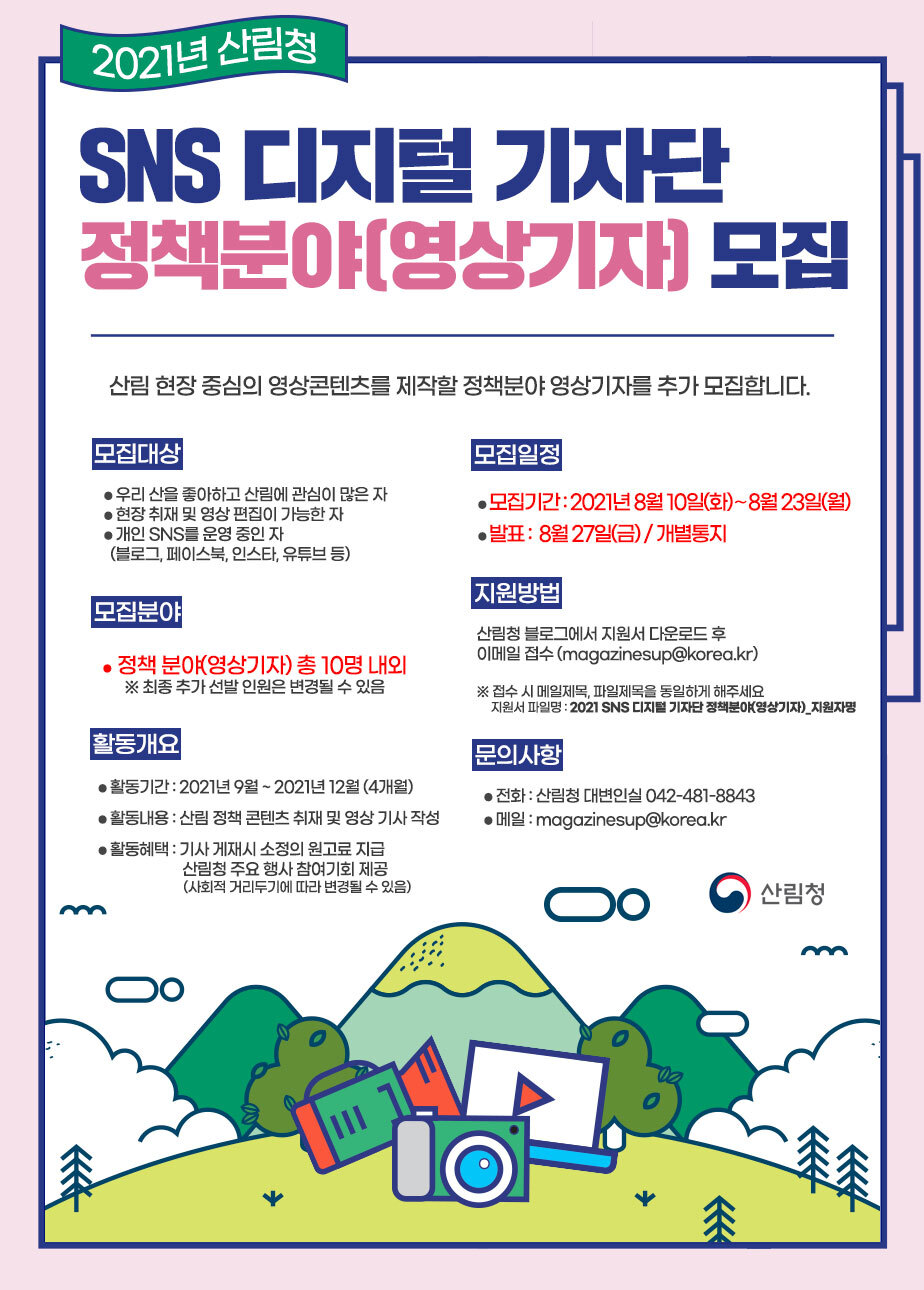 2021년 산림청

SNS 디지털 기자단

정책분야(영상기자) 모집

산림 현장 중심의 영상콘텐츠를 제작할 정책분야 영상기자를 추가 모집합니다.

모집대상

• 우리 산을 좋아하고 산림에 관심이 많은 자
• 현장 취재 및 영상 편집이 가능한 자
• 개인 SNS를 운영 중인 자
(블로그, 페이스북, 인스타, 유튜브 등)

모집분야

• 정책 분야(영상기자) 총 10명 내외
※ 최종 추가 선발 인원은 변경될 수 있음

활동개요

• 활동기간 : 2021년 9월 ~ 2021년 12월 (4개월)
• 활동내용 : 산림 정책 콘텐츠 취재 및 영상 기사 작성
• 활동혜택 : 기사 게재시 소정의 원고료 지급
산림청 주요 행사 참여기회 제공
(사회적 거리두기에 따라 변경될 수 있음)

모집일정

• 모집기간 : 2021년 8월 10일(화) ~ 8월 23일(월)
• 발표 : 8월 27일(금) / 개별통지

지원방법

산림청 블로그에서 지원서 다운로드 후
이메일 접수 (magazinesup@korea.kr)

※ 접수 시 메일제목, 파일제목을 동일하게 해주세요
지원서 파일명 : 2021 SNS 디지털 기자단 정책분야(영상기자)_지원자명

문의사항

• 전화 : 산림청 대변인실 042-481-8843
• 메일 : magazinesup@korea.kr

산림청